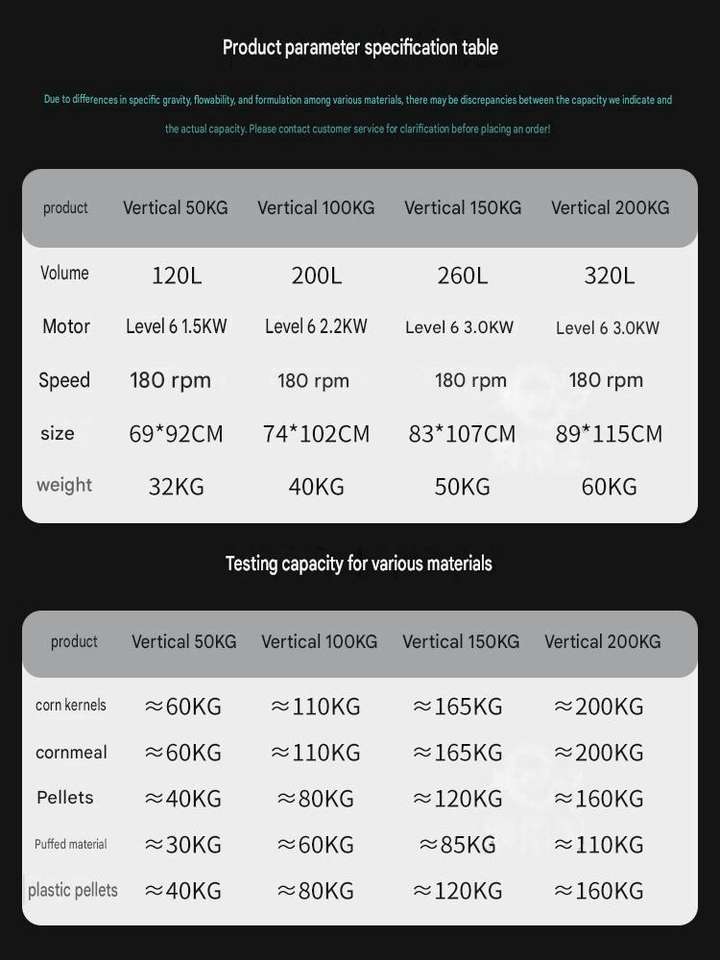 Product parameter specification table

Due to differences in specific gravity, flowability, and formulation among various materials, there may be discrepancies between the capacity we indicate and the actual capacity. Please contact customer service for clarification before placing an order!

| product | Vertical 50KG | Vertical 100KG | Vertical 150KG | Vertical 200KG |
|---|---|---|---|---|
| Volume | 120L | 200L | 260L | 320L |
| Motor | Level 6 1.5KW | Level 6 2.2KW | Level 6 3.0KW | Level 6 3.0KW |
| Speed | 180 rpm | 180 rpm | 180 rpm | 180 rpm |
| size | 69*92CM | 74*102CM | 83*107CM | 89*115CM |
| weight | 32KG | 40KG | 50KG | 60KG |

Testing capacity for various materials

| product | Vertical 50KG | Vertical 100KG | Vertical 150KG | Vertical 200KG |
|---|---|---|---|---|
| corn kernels | ≈60KG | ≈110KG | ≈165KG | ≈200KG |
| cornmeal | ≈60KG | ≈110KG | ≈165KG | ≈200KG |
| Pellets | ≈40KG | ≈80KG | ≈120KG | ≈160KG |
| Puffed material | ≈30KG | ≈60KG | ≈85KG | ≈110KG |
| plastic pellets | ≈40KG | ≈80KG | ≈120KG | ≈160KG |